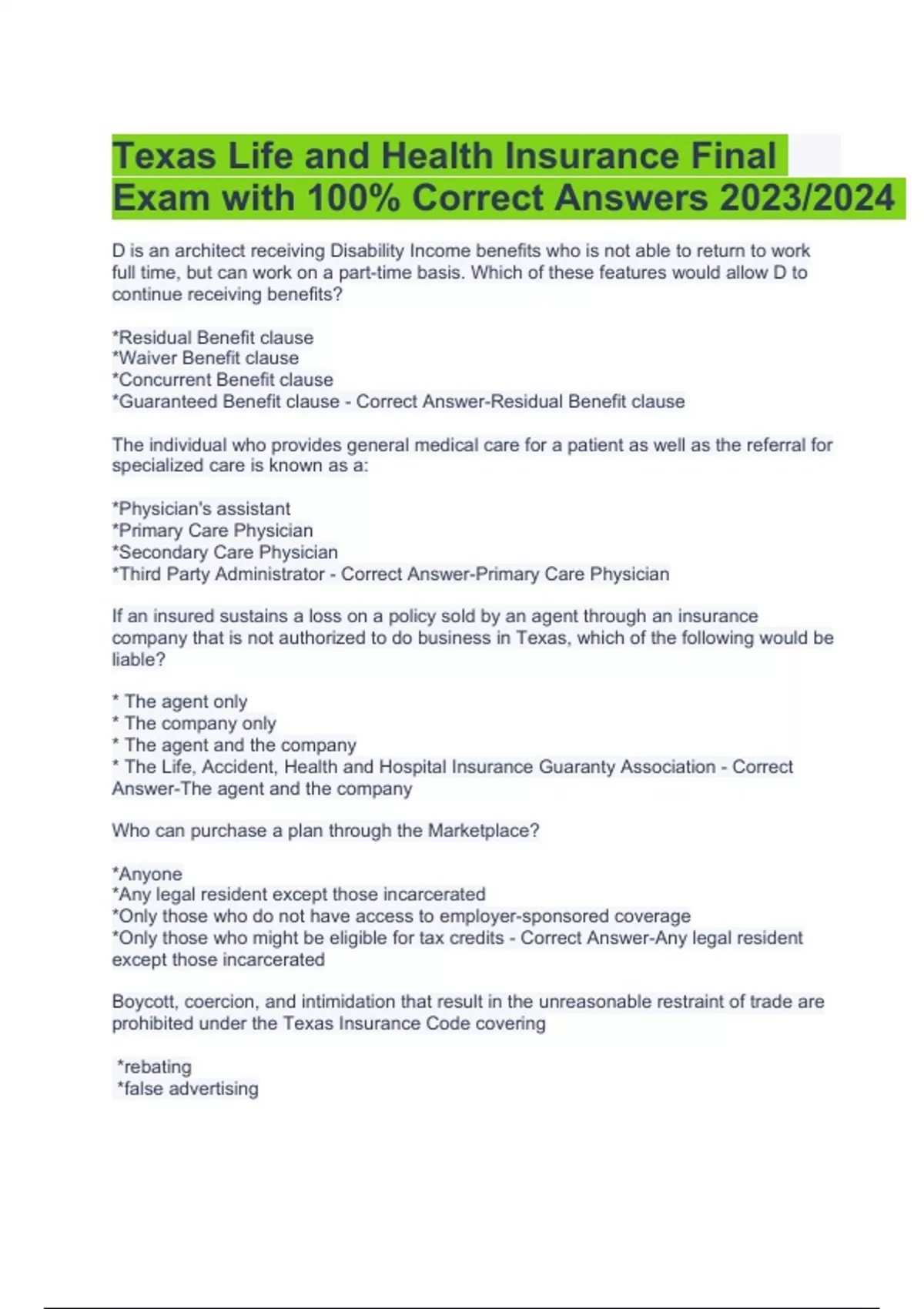 Texas Life and Health Insurance Final Exam with 100% Correct Answers 2023/2024

D is an architect receiving Disability Income benefits who is not able to return to work full time, but can work on a part-time basis. Which of these features would allow D to continue receiving benefits?

*Residual Benefit clause
*Waiver Benefit clause
*Concurrent Benefit clause
*Guaranteed Benefit clause - Correct Answer-Residual Benefit clause

The individual who provides general medical care for a patient as well as the referral for specialized care is known as a:

*Physician's assistant
*Primary Care Physician
*Secondary Care Physician
*Third Party Administrator - Correct Answer-Primary Care Physician

If an insured sustains a loss on a policy sold by an agent through an insurance company that is not authorized to do business in Texas, which of the following would be liable?

* The agent only
* The company only
* The agent and the company
* The Life, Accident, Health and Hospital Insurance Guaranty Association - Correct Answer-The agent and the company

Who can purchase a plan through the Marketplace?

*Anyone
*Any legal resident except those incarcerated
*Only those who do not have access to employer-sponsored coverage
*Only those who might be eligible for tax credits - Correct Answer-Any legal resident except those incarcerated

Boycott, coercion, and intimidation that result in the unreasonable restraint of trade are prohibited under the Texas Insurance Code covering

*rebating
*false advertising